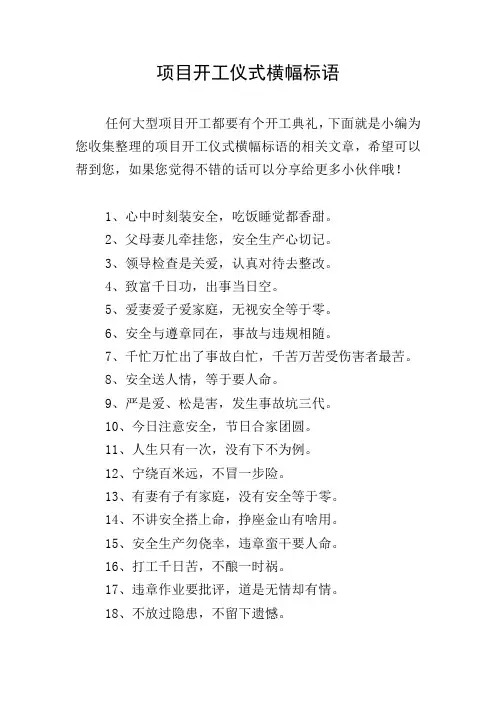 项目开工仪式横幅标语

任何大型项目开工都要有个开工典礼，下面就是小编为您收集整理的项目开工仪式横幅标语的相关文章，希望可以帮到您，如果您觉得不错的话可以分享给更多小伙伴哦！

1、心中时刻装安全，吃饭睡觉都香甜。
2、父母妻儿牵挂您，安全生产心切记。
3、领导检查是关爱，认真对待去整改。
4、致富千日功，出事当日空。
5、爱妻爱子爱家庭，无视安全等于零。
6、安全与遵章同在，事故与违规相随。
7、千忙万忙出了事故白忙，千苦万苦受伤害者最苦。
8、安全送人情，等于要人命。
9、严是爱、松是害，发生事故坑三代。
10、今日注意安全，节日合家团圆。
11、人生只有一次，没有下不为例。
12、宁绕百米远，不冒一步险。
13、有妻有子有家庭，没有安全等于零。
14、不讲安全搭上命，挣座金山有啥用。
15、安全生产勿侥幸，违章蛮干要人命。
16、打工千日苦，不酿一时祸。
17、违章作业要批评，道是无情却有情。
18、不放过隐患，不留下遗憾。